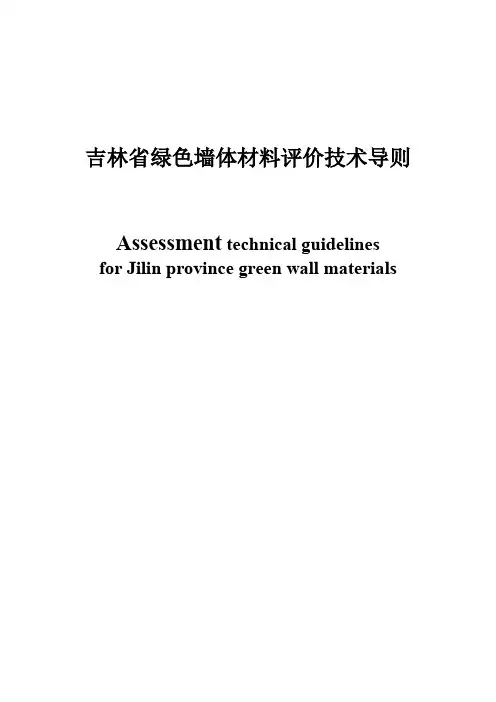 吉林省绿色墙体材料评价技术导则

Assessment technical guidelines for Jilin province green wall materials